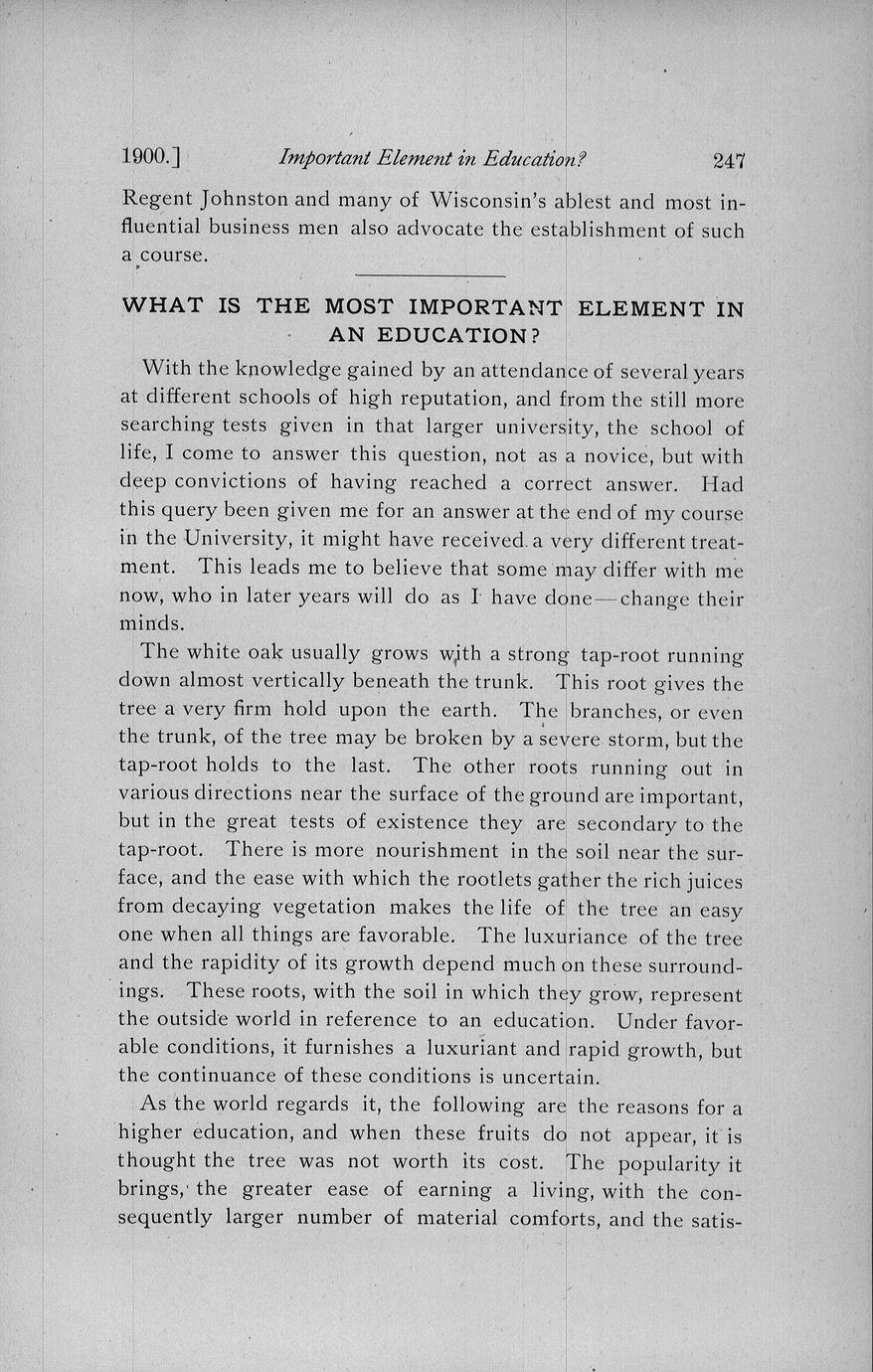 1900.] Important Element in Education? 247

Regent Johnston and many of Wisconsin's ablest and most influential business men also advocate the establishment of such a course.

WHAT IS THE MOST IMPORTANT ELEMENT IN AN EDUCATION?

With the knowledge gained by an attendance of several years at different schools of high reputation, and from the still more searching tests given in that larger university, the school of life, I come to answer this question, not as a novice, but with deep convictions of having reached a correct answer. Had this query been given me for an answer at the end of my course in the University, it might have received a very different treatment. This leads me to believe that some may differ with me now, who in later years will do as I have done—change their minds.

The white oak usually grows with a strong tap-root running down almost vertically beneath the trunk. This root gives the tree a very firm hold upon the earth. The branches, or even the trunk, of the tree may be broken by a severe storm, but the tap-root holds to the last. The other roots running out in various directions near the surface of the ground are important, but in the great tests of existence they are secondary to the tap-root. There is more nourishment in the soil near the surface, and the ease with which the rootlets gather the rich juices from decaying vegetation makes the life of the tree an easy one when all things are favorable. The luxuriance of the tree and the rapidity of its growth depend much on these surroundings. These roots, with the soil in which they grow, represent the outside world in reference to an education. Under favorable conditions, it furnishes a luxuriant and rapid growth, but the continuance of these conditions is uncertain.

As the world regards it, the following are the reasons for a higher education, and when these fruits do not appear, it is thought the tree was not worth its cost. The popularity it brings, the greater ease of earning a living, with the consequently larger number of material comforts, and the satis-